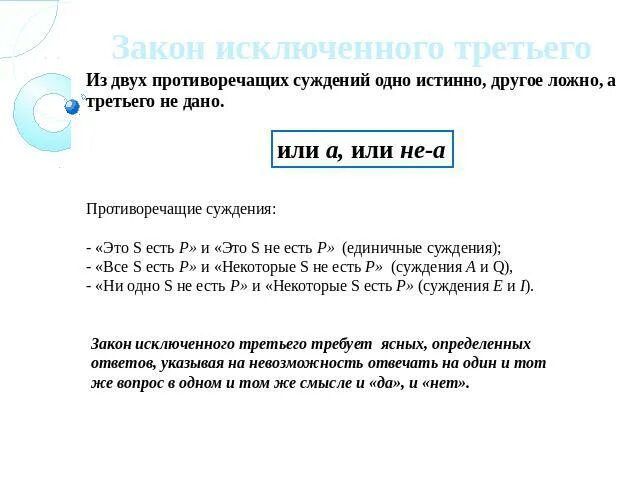 Закон исключенного третьего

Из двух противоречащих суждений одно истинно, другое ложно, а третьего не дано.

или а, или не-а

Противоречащие суждения:

- «Это S есть P» и «Это S не есть P» (единичные суждения);
- «Все S есть P» и «Некоторые S не есть P» (суждения A и Q),
- «Ни одно S не есть P» и «Некоторые S есть P» (суждения E и I).

Закон исключенного третьего требует ясных, определенных ответов, указывая на невозможность отвечать на один и тот же вопрос в одном и том же смысле и «да», и «нет».